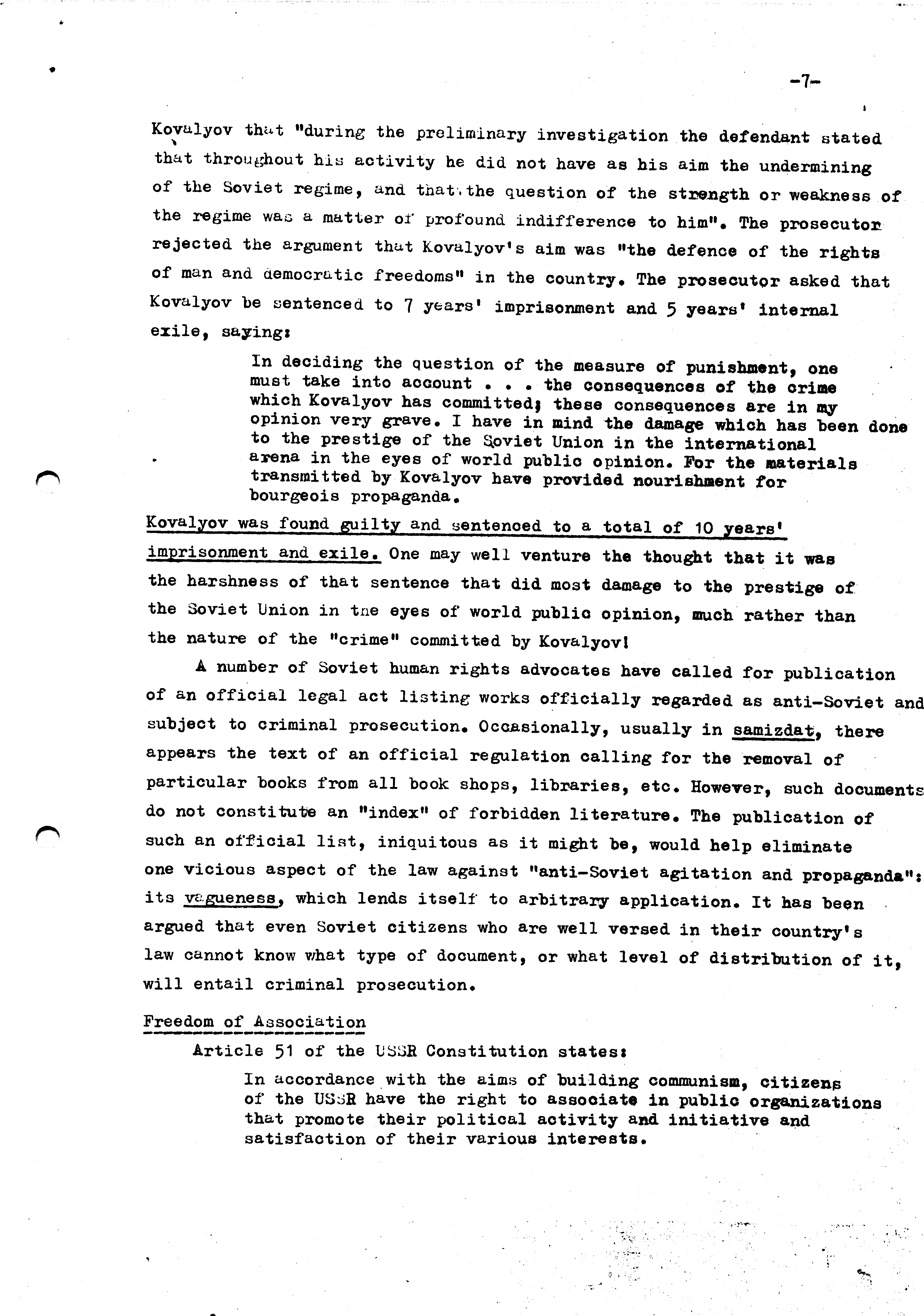 -7-

Kovalyov that "during the preliminary investigation the defendant stated that throughout his activity he did not have as his aim the undermining of the Soviet regime, and that the question of the strength or weakness of the regime was a matter of profound indifference to him". The prosecutor rejected the argument that Kovalyov's aim was "the defence of the rights of man and democratic freedoms" in the country. The prosecutor asked that Kovalyov be sentenced to 7 years' imprisonment and 5 years' internal exile, saying:

In deciding the question of the measure of punishment, one must take into account . . . the consequences of the crime which Kovalyov has committed; these consequences are in my opinion very grave. I have in mind the damage which has been done to the prestige of the Soviet Union in the international arena in the eyes of world public opinion. For the materials transmitted by Kovalyov have provided nourishment for bourgeois propaganda.

Kovalyov was found guilty and sentenced to a total of 10 years' imprisonment and exile. One may well venture the thought that it was the harshness of that sentence that did most damage to the prestige of the Soviet Union in the eyes of world public opinion, much rather than the nature of the "crime" committed by Kovalyov!

A number of Soviet human rights advocates have called for publication of an official legal act listing works officially regarded as anti-Soviet and subject to criminal prosecution. Occasionally, usually in samizdat, there appears the text of an official regulation calling for the removal of particular books from all book shops, libraries, etc. However, such documents do not constitute an "index" of forbidden literature. The publication of such an official list, iniquitous as it might be, would help eliminate one vicious aspect of the law against "anti-Soviet agitation and propaganda": its vagueness, which lends itself to arbitrary application. It has been argued that even Soviet citizens who are well versed in their country's law cannot know what type of document, or what level of distribution of it, will entail criminal prosecution.

Freedom of Association

Article 51 of the USSR Constitution states:

In accordance with the aims of building communism, citizens of the USSR have the right to associate in public organizations that promote their political activity and initiative and satisfaction of their various interests.